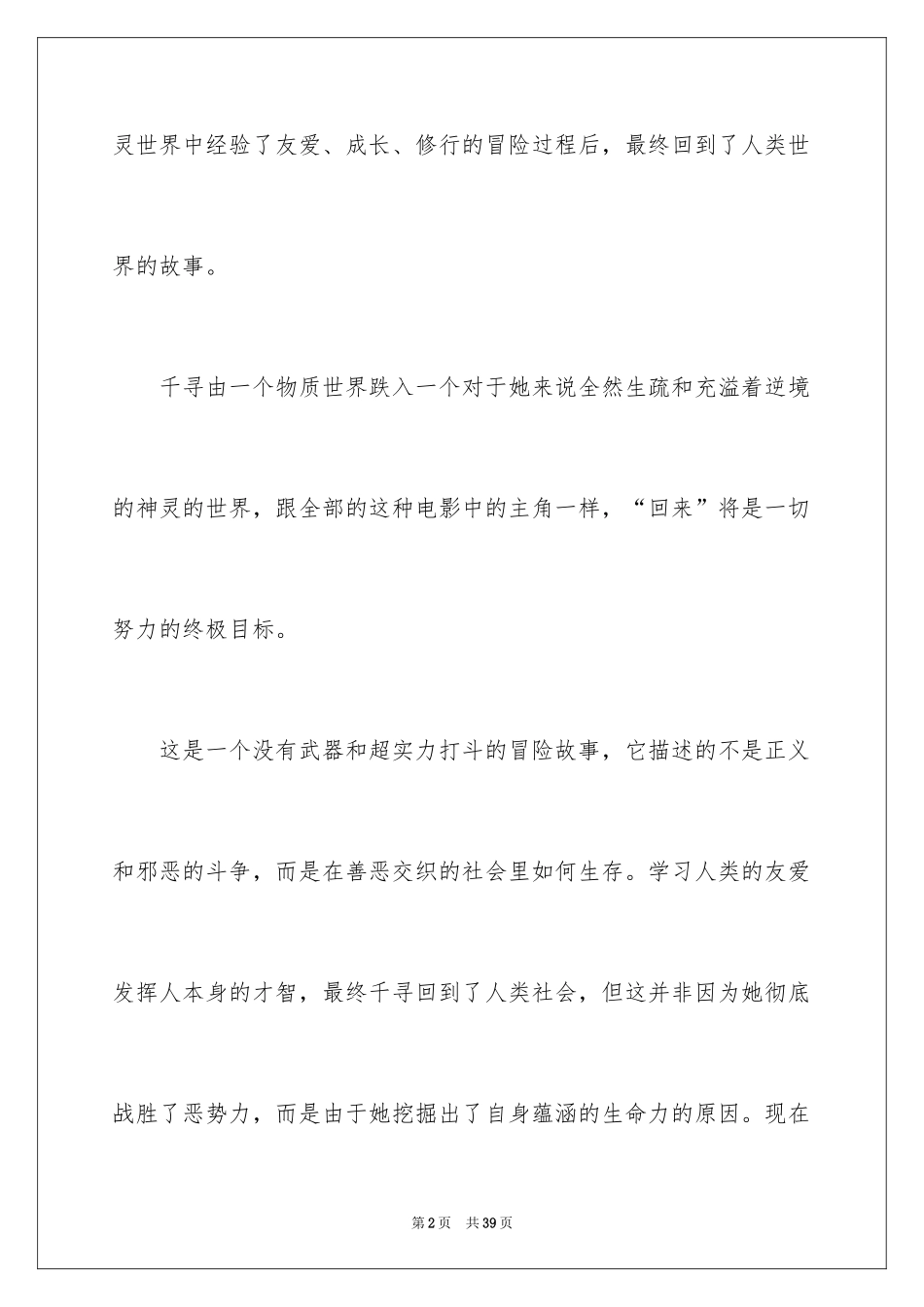 灵世界中经验了友爱、成长、修行的冒险过程后，最终回到了人类世界的故事。

千寻由一个物质世界跌入一个对于她来说全然生疏和充溢着逆境的神灵的世界，跟全部的这种电影中的主角一样，“回来”将是一切努力的终极目标。

这是一个没有武器和超实力打斗的冒险故事，它描述的不是正义和邪恶的斗争，而是在善恶交织的社会里如何生存。学习人类的友爱发挥人本身的才智，最终千寻回到了人类社会，但这并非因为她彻底战胜了恶势力，而是由于她挖掘出了自身蕴涵的生命力的原因。现在

第2页　共39页